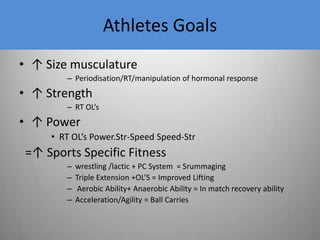 Athletes Goals

• ↑ Size musculature
– Periodisation/RT/manipulation of hormonal response

• ↑ Strength
– RT OL's

• ↑ Power
• RT OL's Power.Str-Speed Speed-Str

=↑ Sports Specific Fitness
– wrestling /lactic + PC System = Srummaging
– Triple Extension +OL'S = Improved Lifting
– Aerobic Ability+ Anaerobic Ability = In match recovery ability
– Acceleration/Agility = Ball Carries